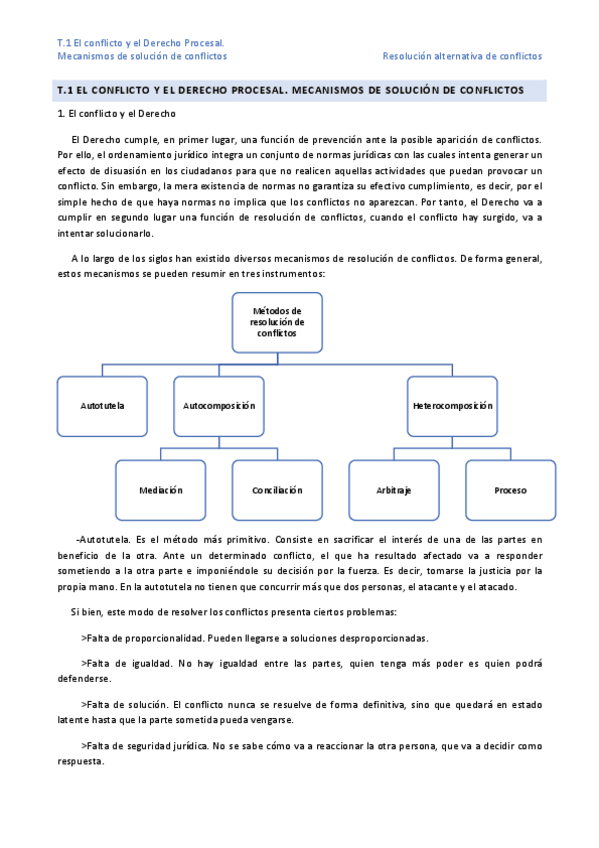 T.1 El conflicto y el Derecho Procesal.
Mecanismos de solución de conflictos

Resolución alternativa de conflictos

T.1 EL CONFLICTO Y EL DERECHO PROCESAL. MECANISMOS DE SOLUCIÓN DE CONFLICTOS

1. El conflicto y el Derecho

El Derecho cumple, en primer lugar, una función de prevención ante la posible aparición de conflictos. Por ello, el ordenamiento jurídico integra un conjunto de normas jurídicas con las cuales intenta generar un efecto de disuasión en los ciudadanos para que no realicen aquellas actividades que puedan provocar un conflicto. Sin embargo, la mera existencia de normas no garantiza su efectivo cumplimiento, es decir, por el simple hecho de que haya normas no implica que los conflictos no aparezcan. Por tanto, el Derecho va a cumplir en segundo lugar una función de resolución de conflictos, cuando el conflicto hay surgido, va a intentar solucionarlo.

A lo largo de los siglos han existido diversos mecanismos de resolución de conflictos. De forma general, estos mecanismos se pueden resumir en tres instrumentos:

Métodos de resolución de conflictos

Autotutela

Autocomposición

Heterocomposición

Mediación

Conciliación

Arbitraje

Proceso

-Autotutela. Es el método más primitivo. Consiste en sacrificar el interés de una de las partes en beneficio de la otra. Ante un determinado conflicto, el que ha resultado afectado va a responder sometiendo a la otra parte e imponiéndole su decisión por la fuerza. Es decir, tomarse la justicia por la propia mano. En la autotutela no tienen que concurrir más que dos personas, el atacante y el atacado.

Si bien, este modo de resolver los conflictos presenta ciertos problemas:

>Falta de proporcionalidad. Pueden llegarse a soluciones desproporcionadas.

>Falta de igualdad. No hay igualdad entre las partes, quien tenga más poder es quien podrá defenderse.

>Falta de solución. El conflicto nunca se resuelve de forma definitiva, sino que quedará en estado latente hasta que la parte sometida pueda vengarse.

>Falta de seguridad jurídica. No se sabe cómo va a reaccionar la otra persona, que va a decidir como respuesta.